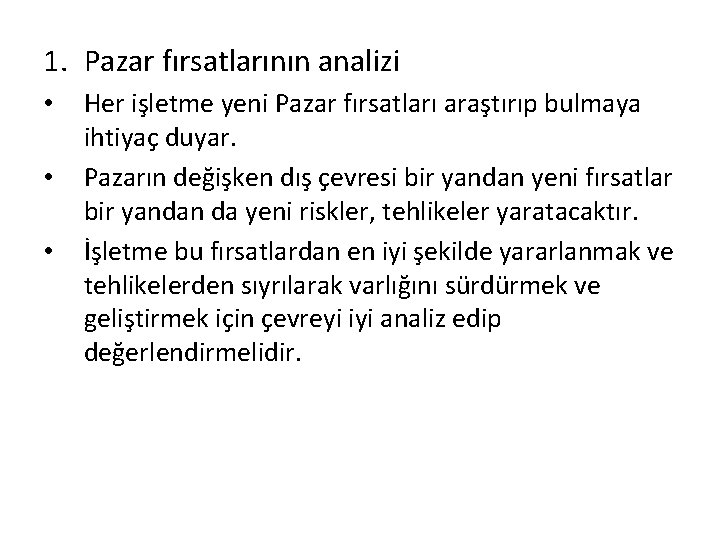 1. Pazar fırsatlarının analizi

• Her işletme yeni Pazar fırsatları araştırıp bulmaya ihtiyaç duyar.

• Pazarın değişken dış çevresi bir yandan yeni fırsatlar bir yandan da yeni riskler, tehlikeler yaratacaktır.

• İşletme bu fırsatlardan en iyi şekilde yararlanmak ve tehlikelerden sıyrılarak varlığını sürdürmek ve geliştirmek için çevreyi iyi analiz edip değerlendirmelidir.